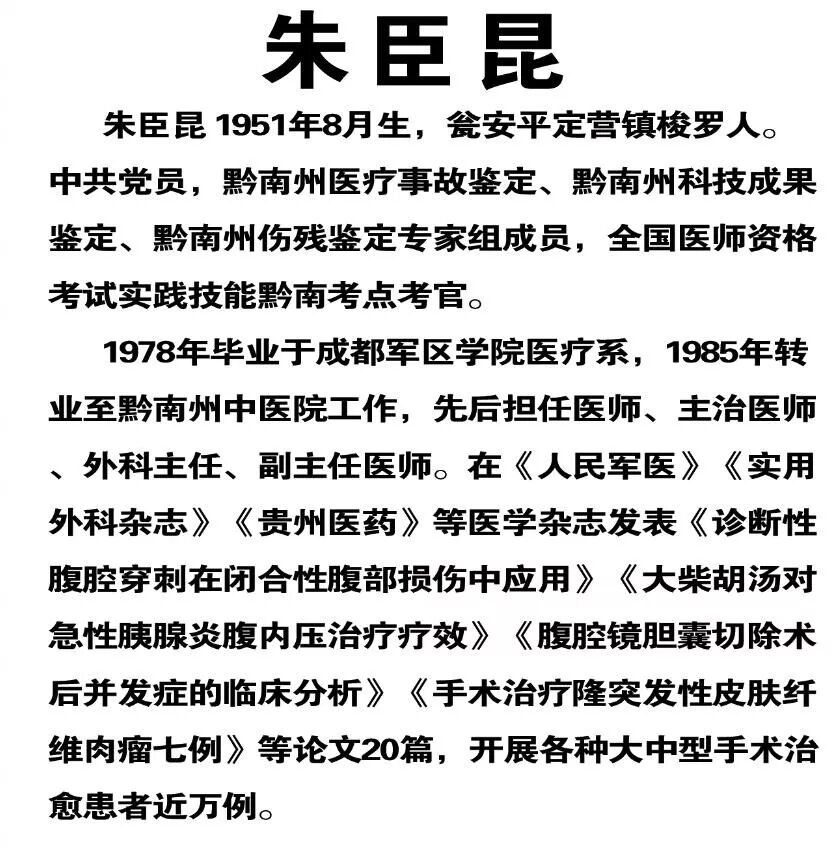 朱臣昆

朱臣昆 1951年8月生，瓮安平定营镇梭罗人。中共党员，黔南州医疗事故鉴定、黔南州科技成果鉴定、黔南州伤残鉴定专家组成员，全国医师资格考试实践技能黔南考点考官。

1978年毕业于成都军区学院医疗系，1985年转业至黔南州中医院工作，先后担任医师、主治医师、外科主任、副主任医师。在《人民军医》《实用外科杂志》《贵州医药》等医学杂志发表《诊断性腹腔穿刺在闭合性腹部损伤中应用》《大柴胡汤对急性胰腺炎腹内压治疗疗效》《腹腔镜胆囊切除术后并发症的临床分析》《手术治疗隆突发性皮肤纤维肉瘤七例》等论文20篇，开展各种大中型手术治愈患者近万例。